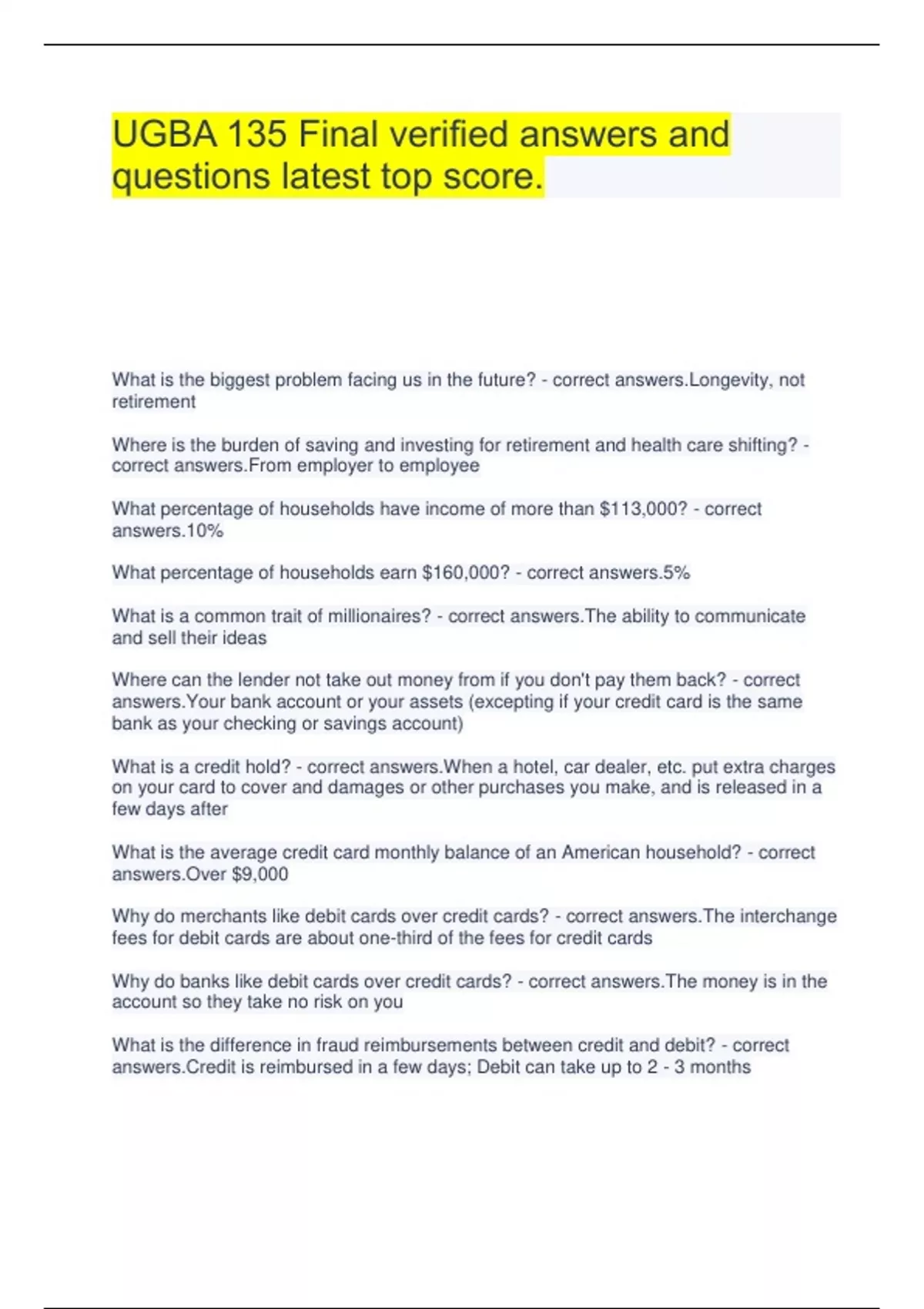 UGBA 135 Final verified answers and questions latest top score.

What is the biggest problem facing us in the future? - correct answers.Longevity, not retirement

Where is the burden of saving and investing for retirement and health care shifting? - correct answers.From employer to employee

What percentage of households have income of more than \$113,000? - correct answers.10%

What percentage of households earn \$160,000? - correct answers.5%

What is a common trait of millionaires? - correct answers.The ability to communicate and sell their ideas

Where can the lender not take out money from if you don't pay them back? - correct answers.Your bank account or your assets (excepting if your credit card is the same bank as your checking or savings account)

What is a credit hold? - correct answers.When a hotel, car dealer, etc. put extra charges on your card to cover and damages or other purchases you make, and is released in a few days after

What is the average credit card monthly balance of an American household? - correct answers.Over \$9,000

Why do merchants like debit cards over credit cards? - correct answers.The interchange fees for debit cards are about one-third of the fees for credit cards

Why do banks like debit cards over credit cards? - correct answers.The money is in the account so they take no risk on you

What is the difference in fraud reimbursements between credit and debit? - correct answers.Credit is reimbursed in a few days; Debit can take up to 2 - 3 months